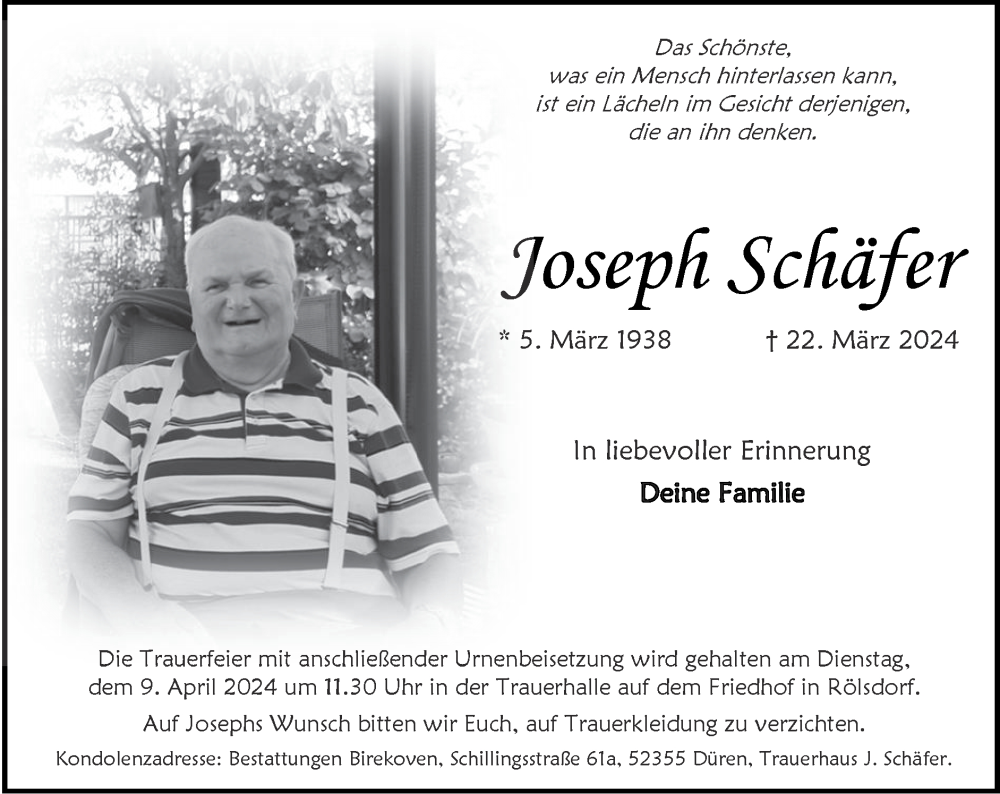 Das Schönste,
was ein Mensch hinterlassen kann,
ist ein Lächeln im Gesicht derjenigen,
die an ihn denken.

Joseph Schäfer

* 5. März 1938 † 22. März 2024

In liebevoller Erinnerung

Deine Familie

Die Trauerfeier mit anschließender Urnenbeisetzung wird gehalten am Dienstag, dem 9. April 2024 um 11.30 Uhr in der Trauerhalle auf dem Friedhof in Rölsdorf.

Auf Josephs Wunsch bitten wir Euch, auf Trauerkleidung zu verzichten.

Kondolenzadresse: Bestattungen Birekoven, Schillingsstraße 61a, 52355 Düren, Trauerhaus J. Schäfer.